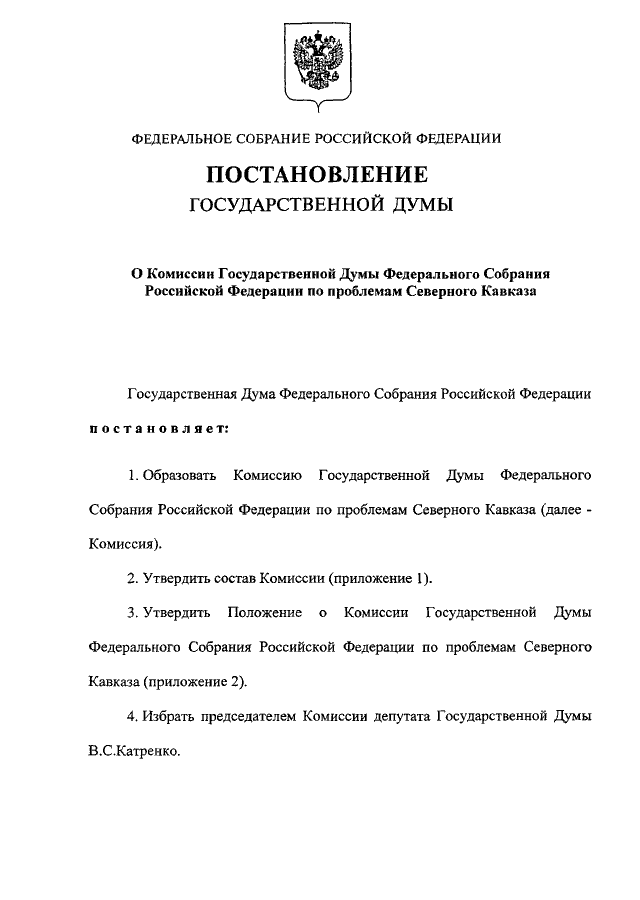 ФЕДЕРАЛЬНОЕ СОБРАНИЕ РОССИЙСКОЙ ФЕДЕРАЦИИ

ПОСТАНОВЛЕНИЕ
ГОСУДАРСТВЕННОЙ ДУМЫ

О Комиссии Государственной Думы Федерального Собрания Российской Федерации по проблемам Северного Кавказа

Государственная Дума Федерального Собрания Российской Федерации

постановляет:

1. Образовать Комиссию Государственной Думы Федерального Собрания Российской Федерации по проблемам Северного Кавказа (далее - Комиссия).

2. Утвердить состав Комиссии (приложение 1).

3. Утвердить Положение о Комиссии Государственной Думы Федерального Собрания Российской Федерации по проблемам Северного Кавказа (приложение 2).

4. Избрать председателем Комиссии депутата Государственной Думы В.С.Катренко.